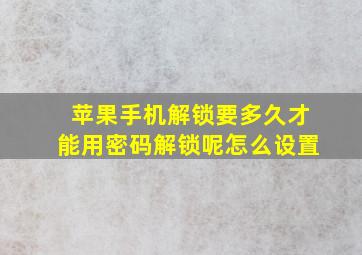 苹果手机解锁要多久才能用密码解锁呢怎么设置